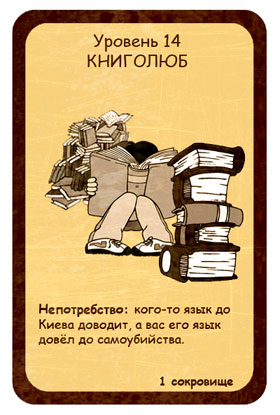 Уровень 14
КНИГОЛЮБ

Непотребство: кого-то язык до Киева доводит, а вас его язык довёл до самоубийства.

1 сокровище